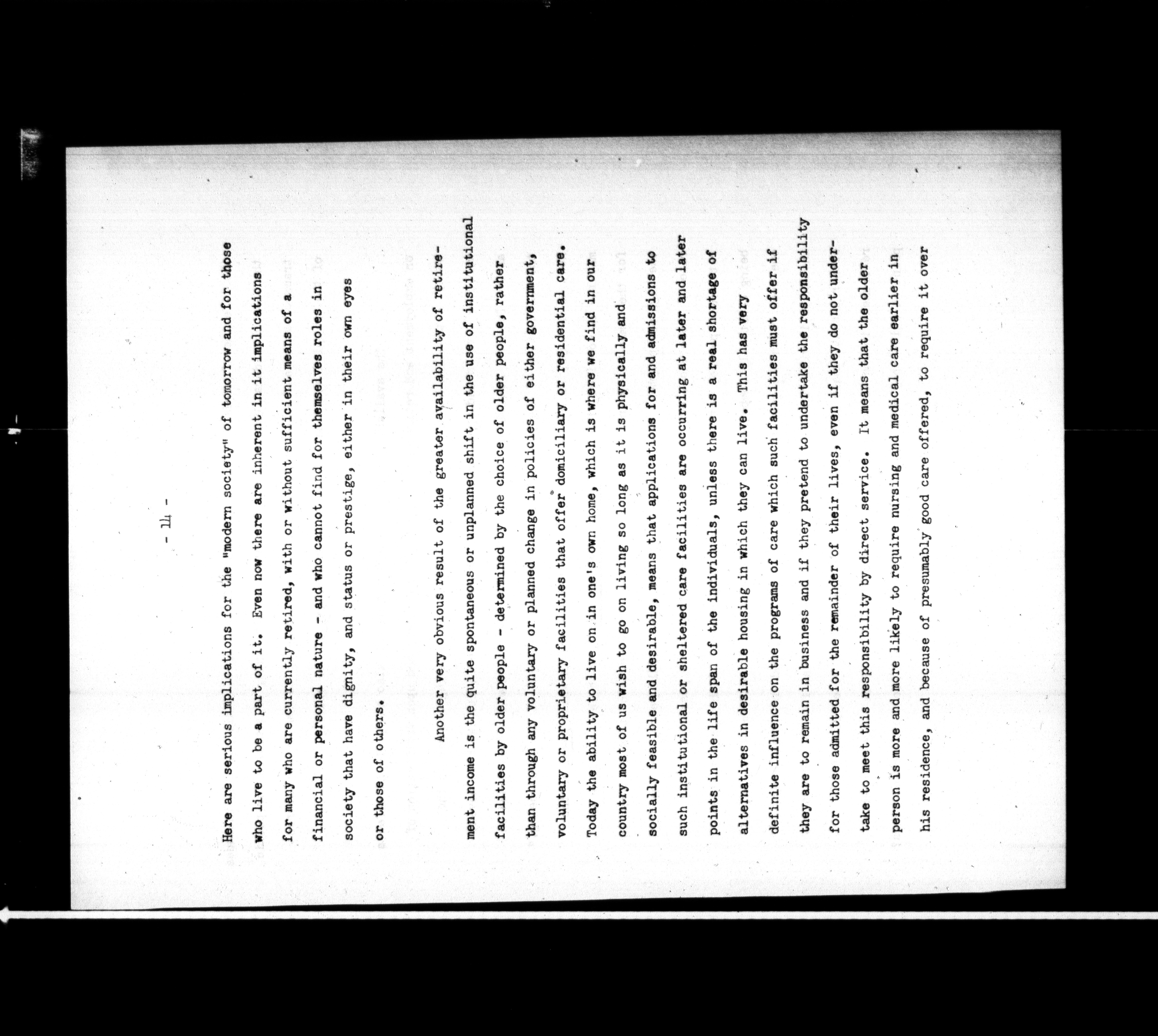 - 14 -

Here are serious implications for the "modern society" of tomorrow and for those who live to be a part of it. Even now there are inherent in it implications for many who are currently retired, with or without sufficient means of a financial or personal nature - and who cannot find for themselves roles in society that have dignity, and status or prestige, either in their own eyes or those of others.

Another very obvious result of the greater availability of retirement income is the quite spontaneous or unplanned shift in the use of institutional facilities by older people - determined by the choice of older people, rather than through any voluntary or planned change in policies of either government, voluntary or proprietary facilities that offer domiciliary or residential care. Today the ability to live on in one's own home, which is where we find in our country most of us wish to go on living so long as it is physically and socially feasible and desirable, means that applications for and admissions to such institutional or sheltered care facilities are occurring at later and later points in the life span of the individuals, unless there is a real shortage of alternatives in desirable housing in which they can live. This has very definite influence on the programs of care which such facilities must offer if they are to remain in business and if they pretend to undertake the responsibility for those admitted for the remainder of their lives, even if they do not undertake to meet this responsibility by direct service. It means that the older person is more and more likely to require nursing and medical care earlier in his residence, and because of presumably good care offered, to require it over